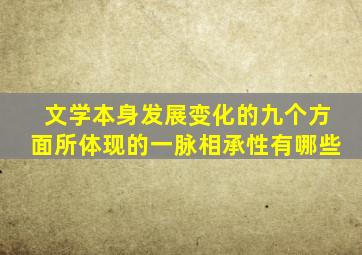 文学本身发展变化的九个方面所体现的一脉相承性有哪些